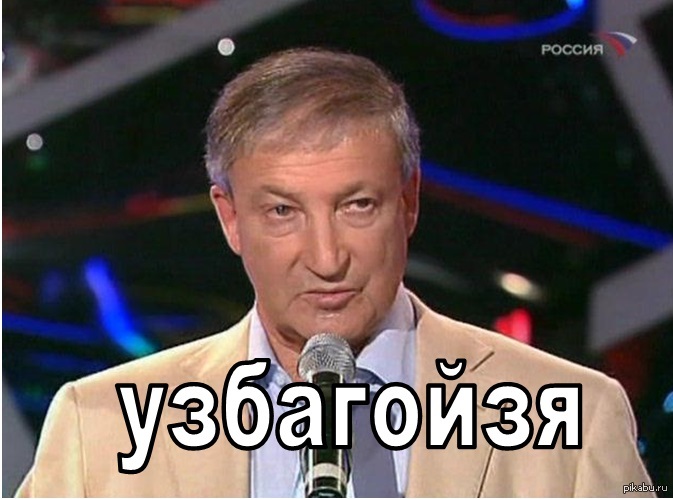 РОССИЯ

узбагойзя

pikabu.ru